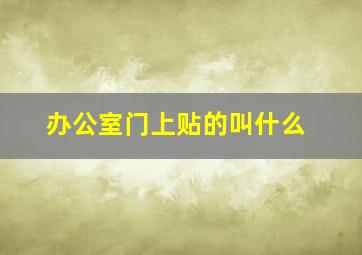 办公室门上贴的叫什么